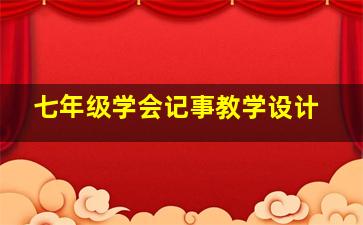 七年级学会记事教学设计